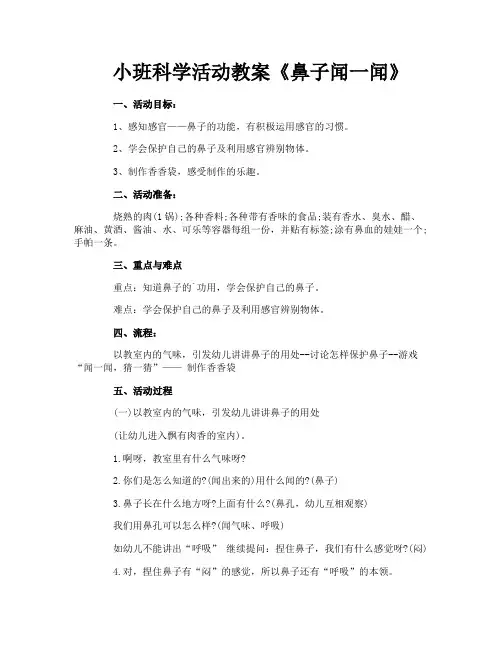 小班科学活动教案《鼻子闻一闻》

一、活动目标：

1、感知感官——鼻子的功能，有积极运用感官的习惯。

2、学会保护自己的鼻子及利用感官辨别物体。

3、制作香香袋，感受制作的乐趣。

二、活动准备：

烧熟的肉(1锅)；各种香料；各种带有香味的食品；装有香水、臭水、醋、麻油、黄酒、酱油、水、可乐等容器每组一份，并贴有标签；涂有鼻血的娃娃一个；手帕一条。

三、重点与难点

重点：知道鼻子的`功用，学会保护自己的鼻子。

难点：学会保护自己的鼻子及利用感官辨别物体。

四、流程：

以教室内的气味，引发幼儿讲讲鼻子的用处--讨论怎样保护鼻子--游戏“闻一闻，猜一猜”—— 制作香香袋

五、活动过程

(一)以教室内的气味，引发幼儿讲讲鼻子的用处

(让幼儿进入飘有肉香的室内)。

1.啊呀，教室里有什么气味呀?

2.你们是怎么知道的?(闻出来的)用什么闻的?(鼻子)

3.鼻子长在什么地方呀?上面有什么?(鼻孔，幼儿互相观察)

我们用鼻孔可以怎么样?(闻气味、呼吸)

如幼儿不能讲出“呼吸” 继续提问：捏住鼻子，我们有什么感觉呀?(闷)

4.对，捏住鼻子有“闷”的感觉，所以鼻子还有“呼吸”的本领。